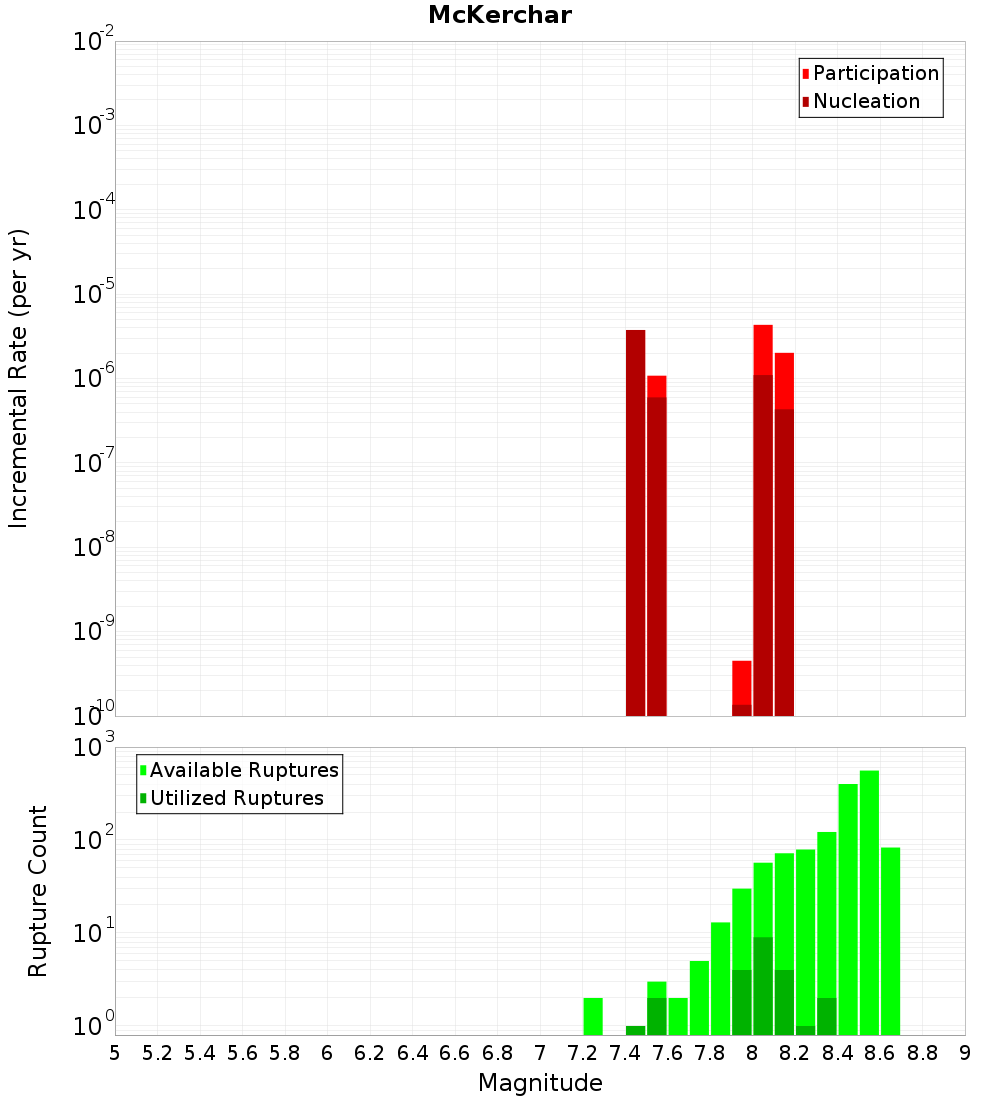 McKerchar

Participation
Nucleation

Incremental Rate (per yr)

$10^{-2}$
$10^{-3}$
$10^{-4}$
$10^{-5}$
$10^{-6}$
$10^{-7}$
$10^{-8}$
$10^{-9}$
$10^{-10}$

Available Ruptures
Utilized Ruptures

Rupture Count

$10^{3}$
$10^{2}$
$10^{1}$
$10^{0}$

5 5.2 5.4 5.6 5.8 6 6.2 6.4 6.6 6.8 7 7.2 7.4 7.6 7.8 8 8.2 8.4 8.6 8.8 9

Magnitude